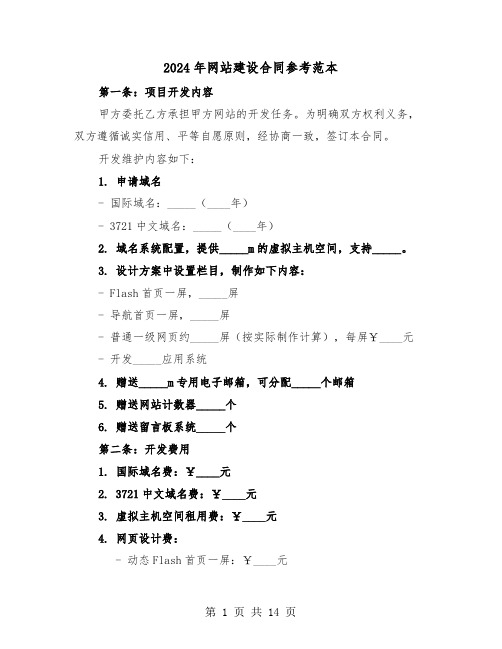 2024年网站建设合同参考范本

第一条：项目开发内容

甲方委托乙方承担甲方网站的开发任务。为明确双方权利义务，双方遵循诚实信用、平等自愿原则，经协商一致，签订本合同。

开发维护内容如下：

1. 申请域名

- 国际域名：_____（____年）

- 3721中文域名：_____（____年）

2. 域名系统配置，提供_____m的虚拟主机空间，支持_____。

3. 设计方案中设置栏目，制作如下内容：

- Flash首页一屏，_____屏

- 导航首页一屏，_____屏

- 普通一级网页约_____屏（按实际制作计算），每屏￥____元

- 开发_____应用系统

4. 赠送_____m专用电子邮箱，可分配_____个邮箱

5. 赠送网站计数器_____个

6. 赠送留言板系统_____个

第二条：开发费用

1. 国际域名费：￥____元

2. 3721中文域名费：￥____元

3. 虚拟主机空间租用费：￥____元

4. 网页设计费：

- 动态Flash首页一屏：￥____元

第 1 页 共 14 页